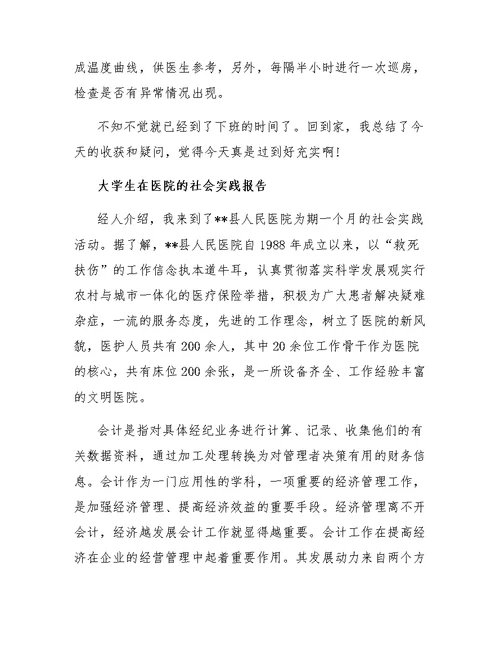 成温度曲线，供医生参考，另外，每隔半小时进行一次巡房，检查是否有异常情况出现。

不知不觉就已经到了下班的时间了。回到家，我总结了今天的收获和疑问，觉得今天真是过到好充实啊！

大学生在医院的社会实践报告

经人介绍，我来到了**县人民医院为期一个月的社会实践活动。据了解，**县人民医院自1988年成立以来，以“救死扶伤”的工作信念执本道牛耳，认真贯彻落实科学发展观实行农村与城市一体化的医疗保险举措，积极为广大患者解决疑难杂症，一流的服务态度，先进的工作理念，树立了医院的新风貌，医护人员共有200余人，其中20余位工作骨干作为医院的核心，共有床位200余张，是一所设备齐全、工作经验丰富的文明医院。

会计是指对具体经纪业务进行计算、记录、收集他们的有关数据资料，通过加工处理转换为对管理者决策有用的财务信息。会计作为一门应用性的学科，一项重要的经济管理工作，是加强经济管理、提高经济效益的重要手段。经济管理离不开会计，经济越发展会计工作就显得越重要。会计工作在提高经济在企业的经营管理中起着重要作用。其发展动力来自两个方